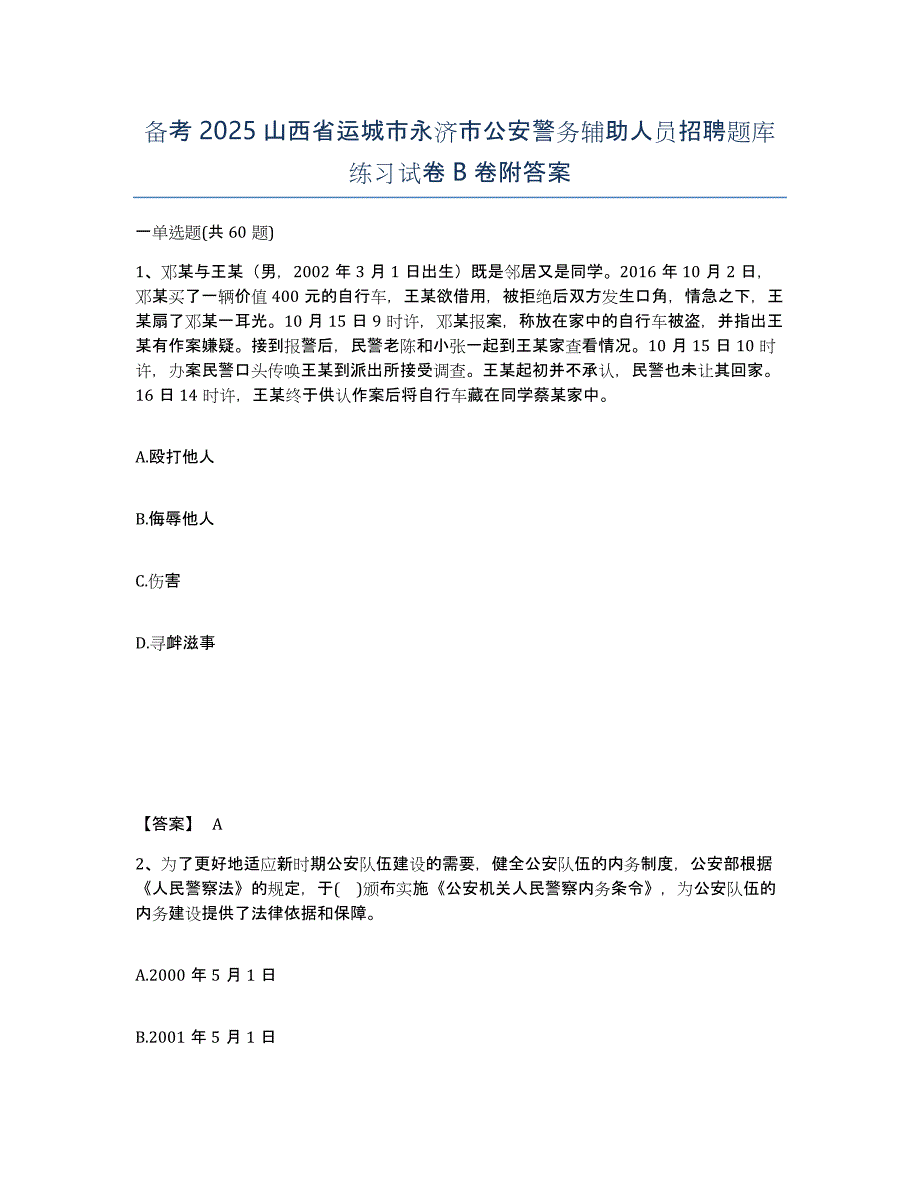 备考 2025 山西省运城市永济市公安警务辅助人员招聘题库练习试卷 B 卷附答案

一单选题(共 60 题)

1、邓某与王某（男，2002 年 3 月 1 日出生）既是邻居又是同学。2016 年 10 月 2 日，邓某买了一辆价值 400 元的自行车，王某欲借用，被拒绝后双方发生口角，情急之下，王某扇了邓某一耳光。10 月 15 日 9 时许，邓某报案，称放在家中的自行车被盗，并指出王某有作案嫌疑。接到报警后，民警老陈和小张一起到王某家查看情况。10 月 15 日 10 时许，办案民警口头传唤王某到派出所接受调查。王某起初并不承认，民警也未让其回家。16 日 14 时许，王某终于供认作案后将自行车藏在同学蔡某家中。

A.殴打他人

B.侮辱他人

C.伤害

D.寻衅滋事

【答案】 A

2、为了更好地适应新时期公安队伍建设的需要，健全公安队伍的内务制度，公安部根据《人民警察法》的规定，于( )颁布实施《公安机关人民警察内务条令》，为公安队伍的内务建设提供了法律依据和保障。

A.2000 年 5 月 1 日

B.2001 年 5 月 1 日